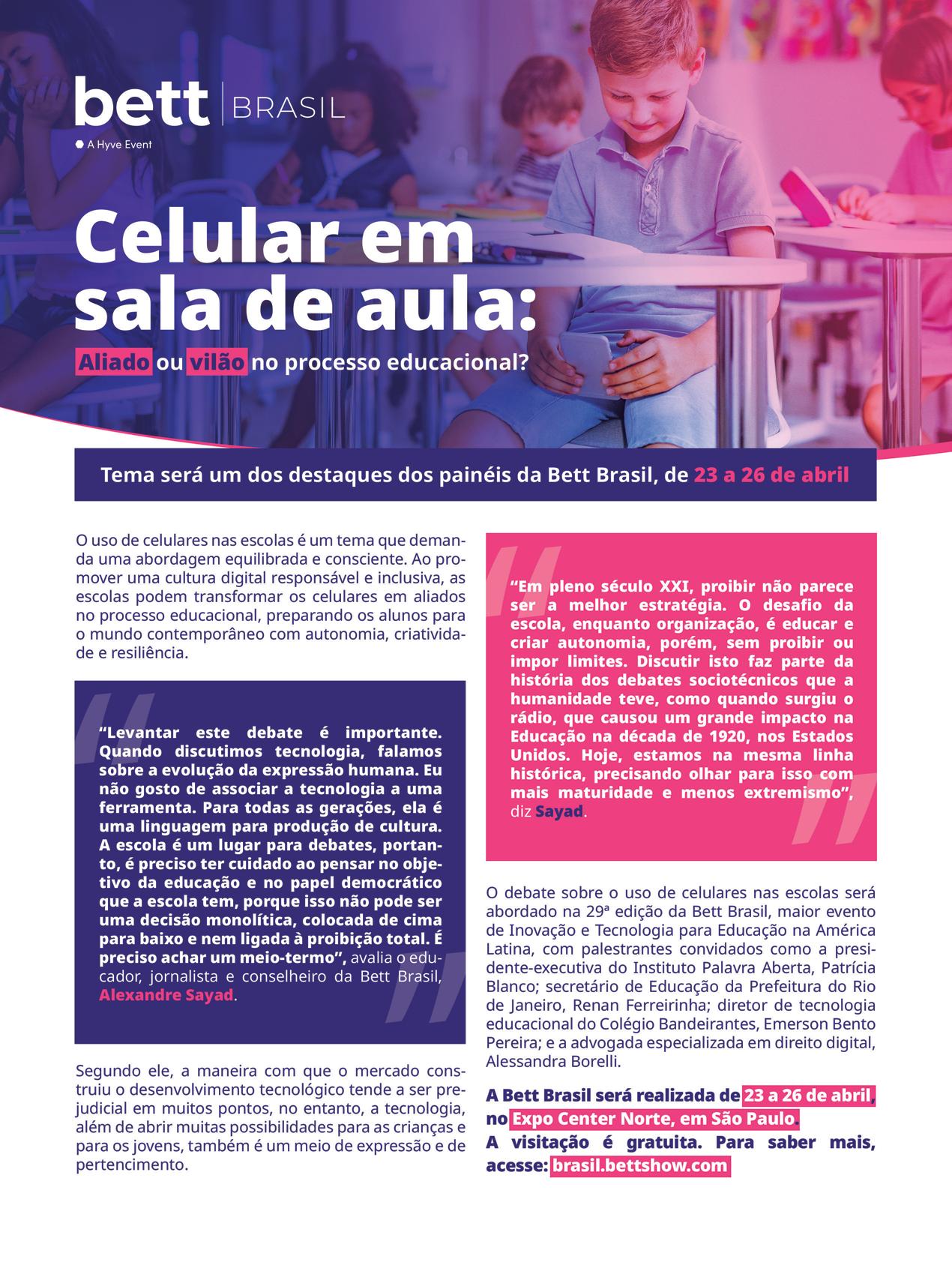 bett | BRASIL
A Hyve Event

Celular em sala de aula:

Aliado ou vilão no processo educacional?

Tema será um dos destaques dos painéis da Bett Brasil, de 23 a 26 de abril

O uso de celulares nas escolas é um tema que demanda uma abordagem equilibrada e consciente. Ao promover uma cultura digital responsável e inclusiva, as escolas podem transformar os celulares em aliados no processo educacional, preparando os alunos para o mundo contemporâneo com autonomia, criatividade e resiliência.

“Levantar este debate é importante. Quando discutimos tecnologia, falamos sobre a evolução da expressão humana. Eu não gosto de associar a tecnologia a uma ferramenta. Para todas as gerações, ela é uma linguagem para produção de cultura. A escola é um lugar para debates, portanto, é preciso ter cuidado ao pensar no objetivo da educação e no papel democrático que a escola tem, porque isso não pode ser uma decisão monolítica, colocada de cima para baixo e nem ligada à proibição total. É preciso achar um meio-termo”, avalia o educador, jornalista e conselheiro da Bett Brasil, Alexandre Sayad.

Segundo ele, a maneira com que o mercado construiu o desenvolvimento tecnológico tende a ser prejudicial em muitos pontos, no entanto, a tecnologia, além de abrir muitas possibilidades para as crianças e para os jovens, também é um meio de expressão e de pertencimento.

“Em pleno século XXI, proibir não parece ser a melhor estratégia. O desafio da escola, enquanto organização, é educar e criar autonomia, porém, sem proibir ou impor limites. Discutir isto faz parte da história dos debates sociotécnicos que a humanidade teve, como quando surgiu o rádio, que causou um grande impacto na Educação na década de 1920, nos Estados Unidos. Hoje, estamos na mesma linha histórica, precisando olhar para isso com mais maturidade e menos extremismo”, diz Sayad.

O debate sobre o uso de celulares nas escolas será abordado na 29ª edição da Bett Brasil, maior evento de Inovação e Tecnologia para Educação na América Latina, com palestrantes convidados como a presidente-executiva do Instituto Palavra Aberta, Patrícia Blanco; secretário de Educação da Prefeitura do Rio de Janeiro, Renan Ferreirinha; diretor de tecnologia educacional do Colégio Bandeirantes, Emerson Bento Pereira; e a advogada especializada em direito digital, Alessandra Borelli.

A Bett Brasil será realizada de 23 a 26 de abril, no Expo Center Norte, em São Paulo.
A visitação é gratuita. Para saber mais, acesse: brasil.bettshow.com